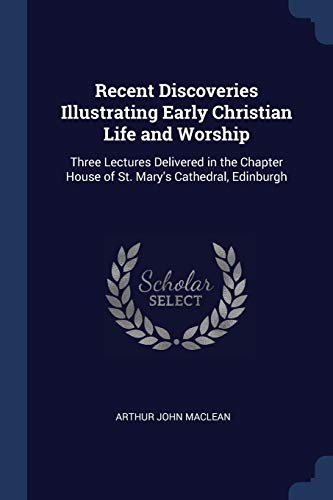 Recent Discoveries Illustrating Early Christian Life and Worship

Three Lectures Delivered in the Chapter House of St. Mary's Cathedral, Edinburgh

Scholar
SELECT

ARTHUR JOHN MACLEAN